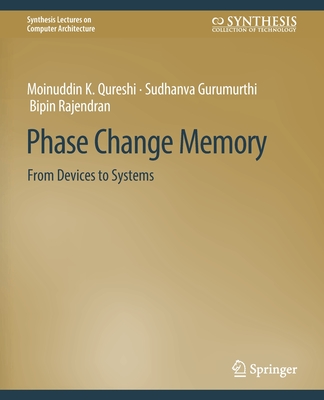 Synthesis Lectures on Computer Architecture

SYNTHESIS
COLLECTION OF TECHNOLOGY

Moinuddin K. Qureshi · Sudhanva Gurumurthi
Bipin Rajendran

Phase Change Memory

From Devices to Systems

Springer